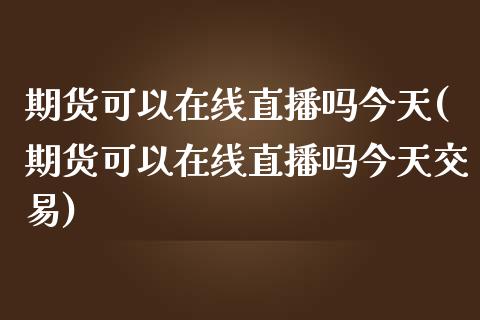 期货可以在线直播吗今天(期货可以在线直播吗今天交易)